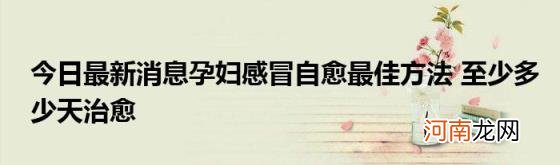 今日最新消息孕妇感冒自愈最佳方法 至少多少天治愈

河南龙网